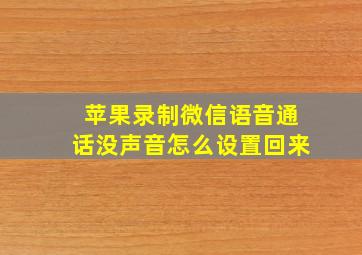 苹果录制微信语音通话没声音怎么设置回来